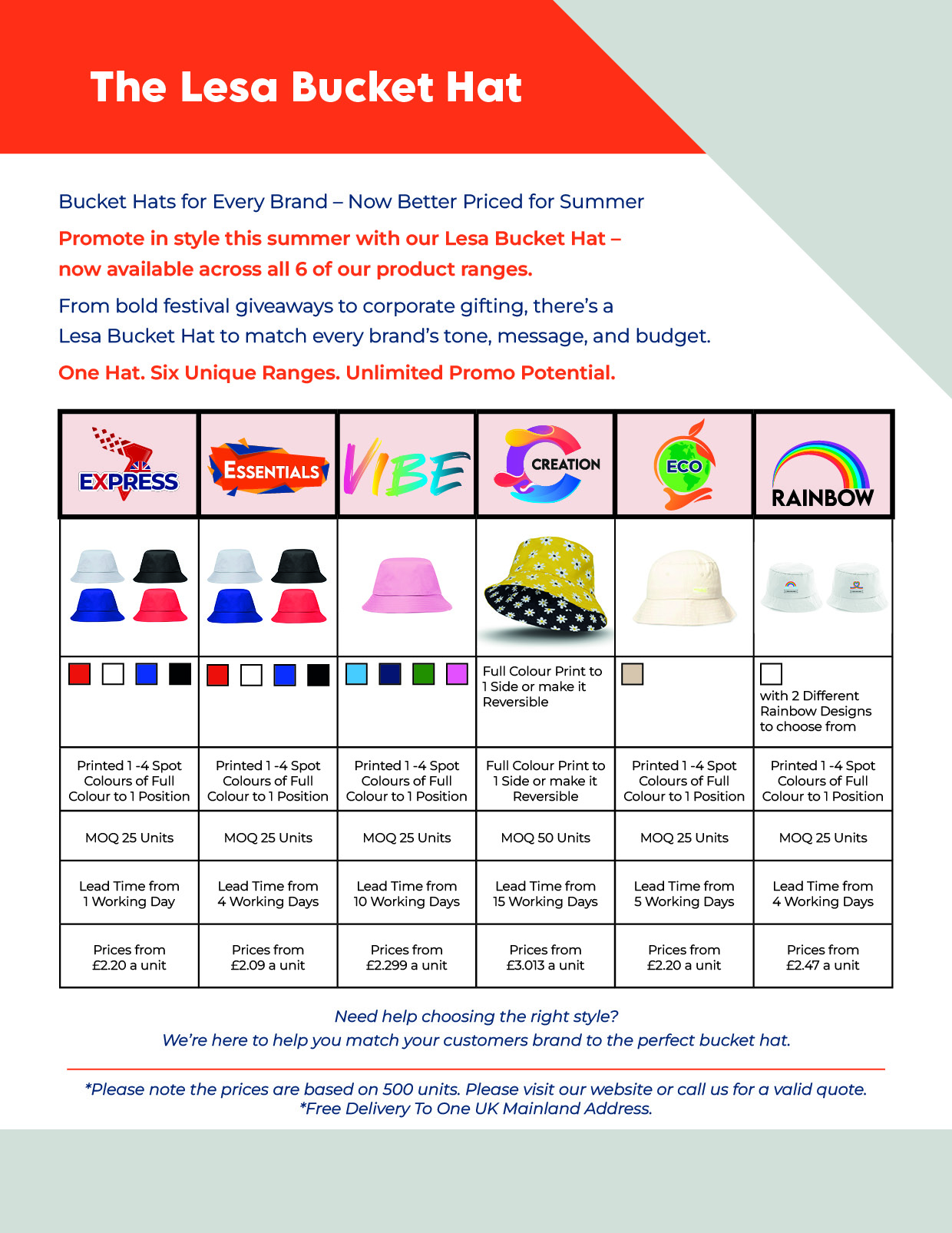 The Lesa Bucket Hat

Bucket Hats for Every Brand – Now Better Priced for Summer

Promote in style this summer with our Lesa Bucket Hat – now available across all 6 of our product ranges.

From bold festival giveaways to corporate gifting, there's a Lesa Bucket Hat to match every brand's tone, message, and budget.

One Hat. Six Unique Ranges. Unlimited Promo Potential.

| EXPRESS | ESSENTIALS | VIBE | CREATION | ECO | RAINBOW |
|---|---|---|---|---|---|
| | | | | | |
| | | | Full Colour Print to 1 Side or make it Reversible | | with 2 Different Rainbow Designs to choose from |
| Printed 1 -4 Spot Colours of Full Colour to 1 Position | Printed 1 -4 Spot Colours of Full Colour to 1 Position | Printed 1 -4 Spot Colours of Full Colour to 1 Position | Full Colour Print to 1 Side or make it Reversible | Printed 1 -4 Spot Colours of Full Colour to 1 Position | Printed 1 -4 Spot Colours of Full Colour to 1 Position |
| MOQ 25 Units | MOQ 25 Units | MOQ 25 Units | MOQ 50 Units | MOQ 25 Units | MOQ 25 Units |
| Lead Time from 1 Working Day | Lead Time from 4 Working Days | Lead Time from 10 Working Days | Lead Time from 15 Working Days | Lead Time from 5 Working Days | Lead Time from 4 Working Days |
| Prices from £2.20 a unit | Prices from £2.09 a unit | Prices from £2.299 a unit | Prices from £3.013 a unit | Prices from £2.20 a unit | Prices from £2.47 a unit |

Need help choosing the right style?
We're here to help you match your customers brand to the perfect bucket hat.

*Please note the prices are based on 500 units. Please visit our website or call us for a valid quote.
*Free Delivery To One UK Mainland Address.